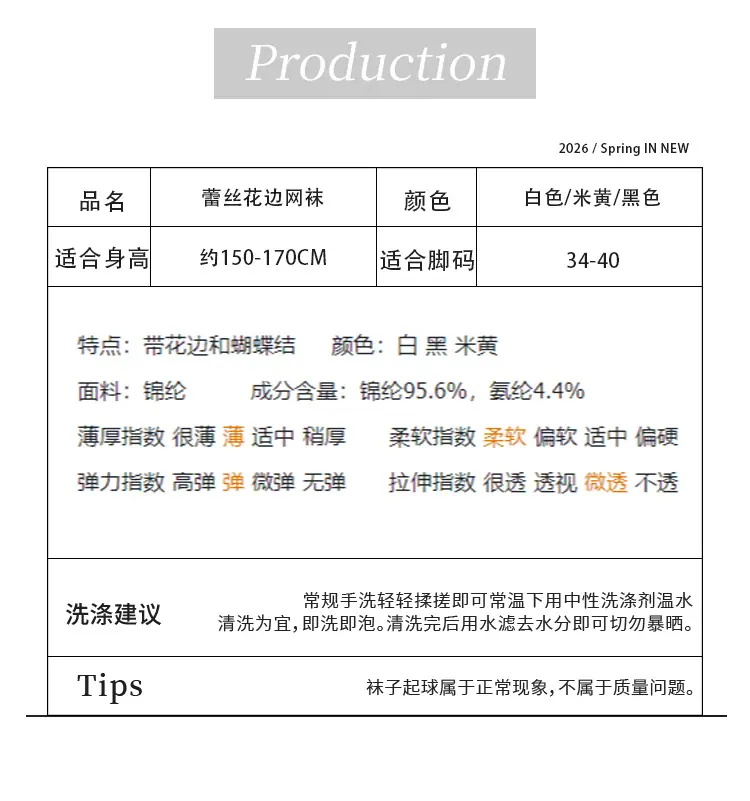 Production

2026 / Spring IN NEW

| 品名 | 蕾丝花边网袜 | 颜色 | 白色/米黄/黑色 |
|---|---|---|---|
| 适合身高 | 约150-170CM | 适合脚码 | 34-40 |

特点：带花边和蝴蝶结　颜色：白 黑 米黄

面料：锦纶　成分含量：锦纶95.6%，氨纶4.4%

薄厚指数 很薄 薄 适中 稍厚　柔软指数 柔软 偏软 适中 偏硬

弹力指数 高弹 弹 微弹 无弹　拉伸指数 很透 透视 微透 不透

洗涤建议　常规手洗轻轻揉搓即可常温下用中性洗涤剂温水清洗为宜，即洗即泡。清洗完后用水滤去水分即可切勿暴晒。

Tips　袜子起球属于正常现象，不属于质量问题。